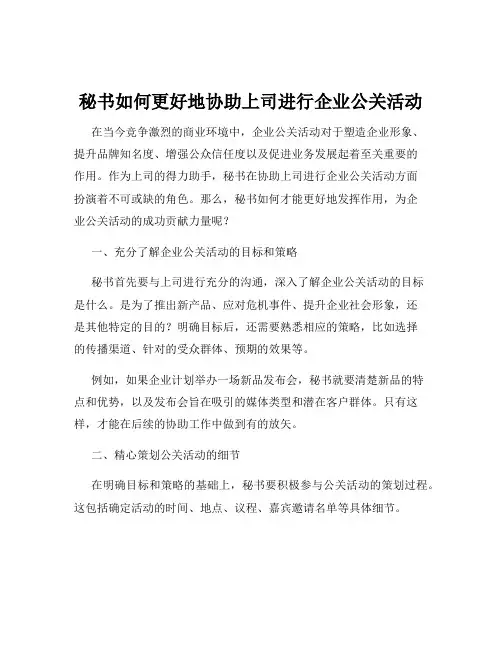 秘书如何更好地协助上司进行企业公关活动

在当今竞争激烈的商业环境中，企业公关活动对于塑造企业形象、提升品牌知名度、增强公众信任度以及促进业务发展起着至关重要的作用。作为上司的得力助手，秘书在协助上司进行企业公关活动方面扮演着不可或缺的角色。那么，秘书如何才能更好地发挥作用，为企业公关活动的成功贡献力量呢？

一、充分了解企业公关活动的目标和策略

秘书首先要与上司进行充分的沟通，深入了解企业公关活动的目标是什么。是为了推出新产品、应对危机事件、提升企业社会形象，还是其他特定的目的？明确目标后，还需要熟悉相应的策略，比如选择的传播渠道、针对的受众群体、预期的效果等。

例如，如果企业计划举办一场新品发布会，秘书就要清楚新品的特点和优势，以及发布会旨在吸引的媒体类型和潜在客户群体。只有这样，才能在后续的协助工作中做到有的放矢。

二、精心策划公关活动的细节

在明确目标和策略的基础上，秘书要积极参与公关活动的策划过程。这包括确定活动的时间、地点、议程、嘉宾邀请名单等具体细节。